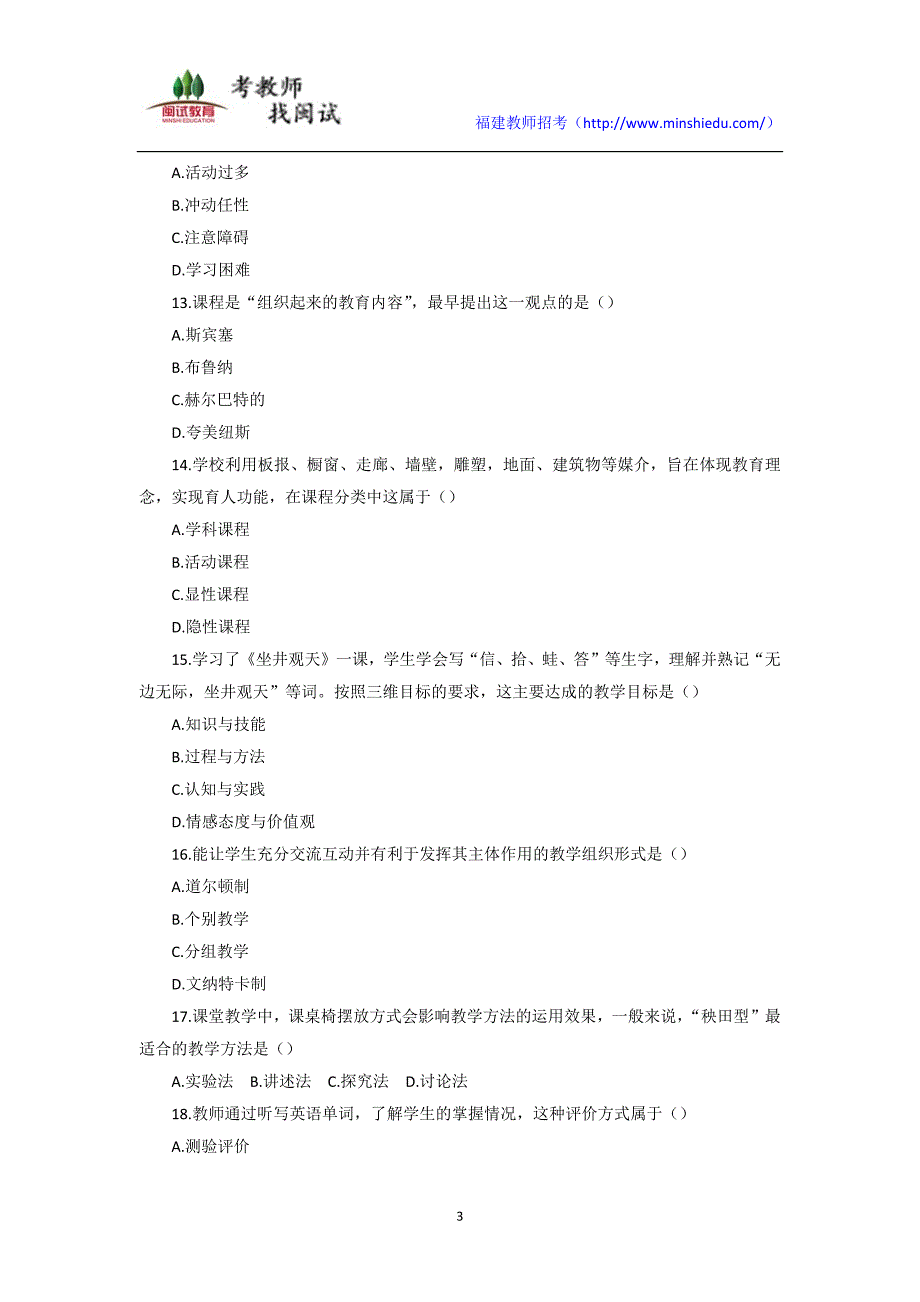 闽试教育
MINSHI EDUCATION
考教师
找闽试

福建教师招考（http://www.minshiedu.com/）

A.活动过多

B.冲动任性

C.注意障碍

D.学习困难

13.课程是“组织起来的教育内容”，最早提出这一观点的是（）

A.斯宾塞

B.布鲁纳

C.赫尔巴特的

D.夸美纽斯

14.学校利用板报、橱窗、走廊、墙壁，雕塑，地面、建筑物等媒介，旨在体现教育理念，实现育人功能，在课程分类中这属于（）

A.学科课程

B.活动课程

C.显性课程

D.隐性课程

15.学习了《坐井观天》一课，学生学会写“信、拾、蛙、答”等生字，理解并熟记“无边无际，坐井观天”等词。按照三维目标的要求，这主要达成的教学目标是（）

A.知识与技能

B.过程与方法

C.认知与实践

D.情感态度与价值观

16.能让学生充分交流互动并有利于发挥其主体作用的教学组织形式是（）

A.道尔顿制

B.个别教学

C.分组教学

D.文纳特卡制

17.课堂教学中，课桌椅摆放方式会影响教学方法的运用效果，一般来说，“秧田型”最适合的教学方法是（）

A.实验法　B.讲述法　C.探究法　D.讨论法

18.教师通过听写英语单词，了解学生的掌握情况，这种评价方式属于（）

A.测验评价

3